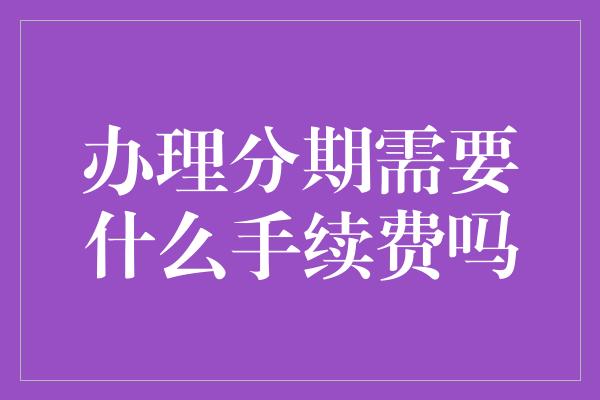 办理分期需要什么手续费吗